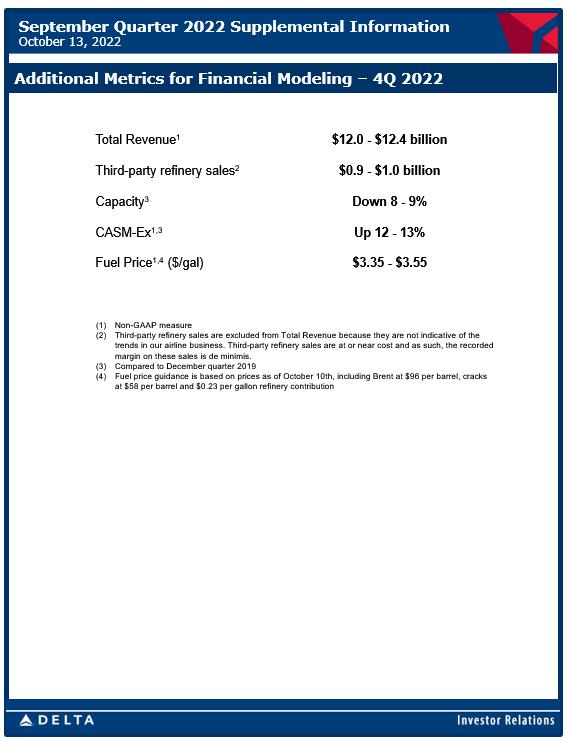 September Quarter 2022 Supplemental Information
October 13, 2022

Additional Metrics for Financial Modeling – 4Q 2022

| | |
|---|---|
| Total Revenue$^1$ | \$12.0 - \$12.4 billion |
| Third-party refinery sales$^2$ | \$0.9 - \$1.0 billion |
| Capacity$^3$ | Down 8 - 9% |
| CASM-Ex$^{1,3}$ | Up 12 - 13% |
| Fuel Price$^{1,4}$ (\$/gal) | \$3.35 - \$3.55 |

(1) Non-GAAP measure
(2) Third-party refinery sales are excluded from Total Revenue because they are not indicative of the trends in our airline business. Third-party refinery sales are at or near cost and as such, the recorded margin on these sales is de minimis.
(3) Compared to December quarter 2019
(4) Fuel price guidance is based on prices as of October 10th, including Brent at \$96 per barrel, cracks at \$58 per barrel and \$0.23 per gallon refinery contribution

DELTA
Investor Relations